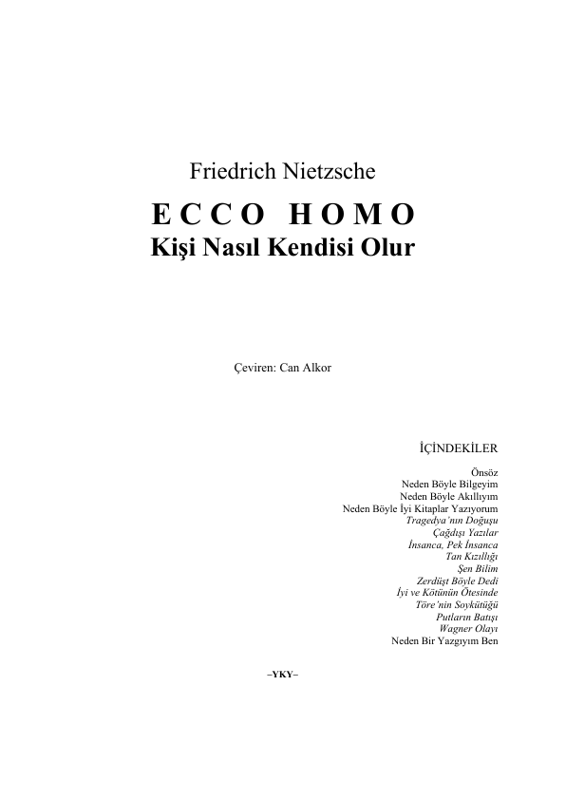 Friedrich Nietzsche

ECCO HOMO

Kişi Nasıl Kendisi Olur

Çeviren: Can Alkor

İÇİNDEKİLER

Önsöz
Neden Böyle Bilgeyim
Neden Böyle Akıllıyım
Neden Böyle İyi Kitaplar Yazıyorum
Tragedya'nın Doğuşu
Çağdışı Yazılar
İnsanca, Pek İnsanca
Tan Kızıllığı
Şen Bilim
Zerdüşt Böyle Dedi
İyi ve Kötünün Ötesinde
Töre'nin Soykütüğü
Putların Batışı
Wagner Olayı
Neden Bir Yazgıyım Ben

–YKY–